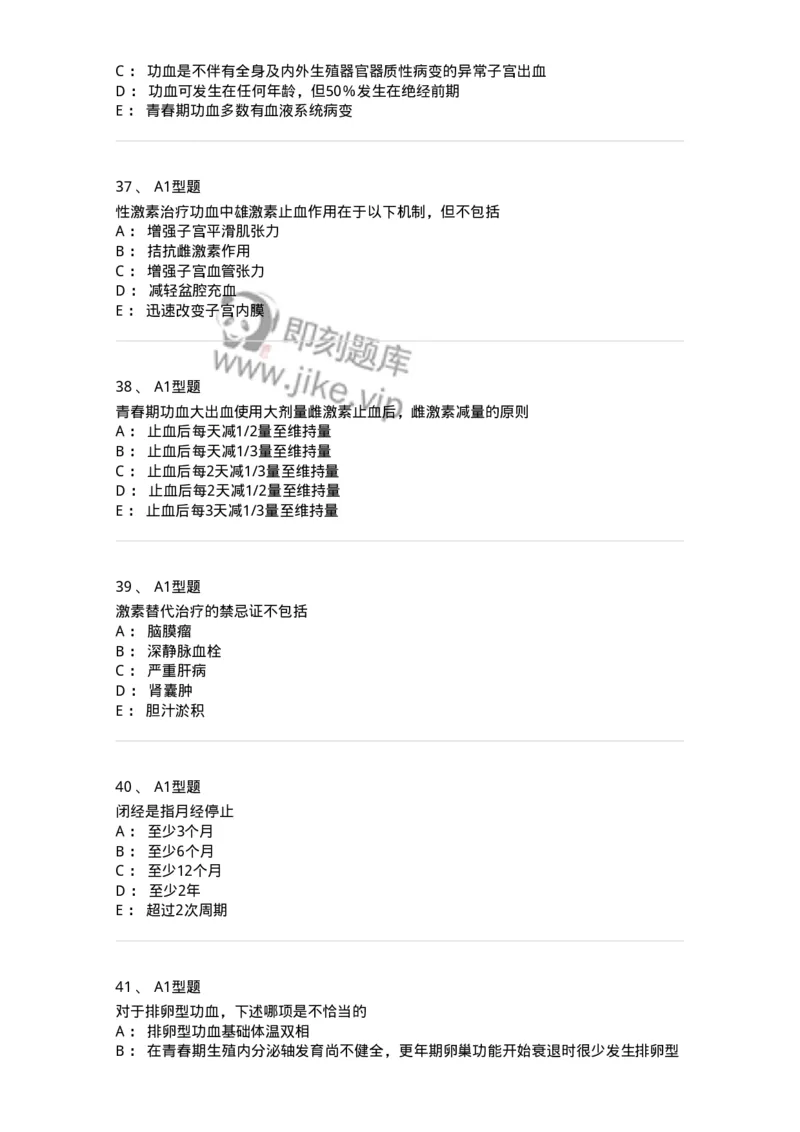 C： 功血是不伴有全身及内外生殖器官器质性病变的异常子宫出血
D： 功血可发生在任何年龄，但50%发生在绝经前期
E： 青春期功血多数有血液系统病变

37、 A1型题
性激素治疗功血中雄激素止血作用在于以下机制，但不包括
A： 增强子宫平滑肌张力
B： 拮抗雌激素作用
C： 增强子宫血管张力
D： 减轻盆腔充血
E： 迅速改变子宫内膜

即刻题库
www.jike.vip

38、 A1型题
青春期功血大出血使用大剂量雌激素止血后，雌激素减量的原则
A： 止血后每天减1/2量至维持量
B： 止血后每天减1/3量至维持量
C： 止血后每2天减1/3量至维持量
D： 止血后每2天减1/2量至维持量
E： 止血后每3天减1/3量至维持量

39、 A1型题
激素替代治疗的禁忌证不包括
A： 脑膜瘤
B： 深静脉血栓
C： 严重肝病
D： 肾囊肿
E： 胆汁淤积

40、 A1型题
闭经是指月经停止
A： 至少3个月
B： 至少6个月
C： 至少12个月
D： 至少2年
E： 超过2次周期

41、 A1型题
对于排卵型功血，下述哪项是不恰当的
A： 排卵型功血基础体温双相
B： 在青春期生殖内分泌轴发育尚不健全，更年期卵巢功能开始衰退时很少发生排卵型